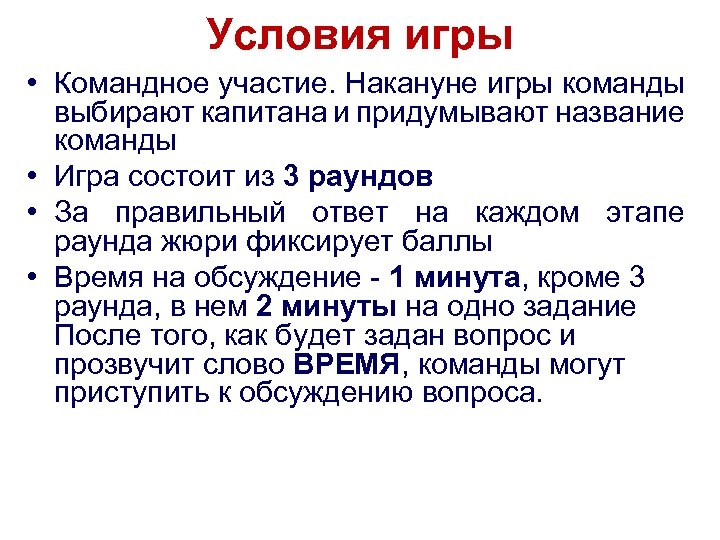 Условия игры

• Командное участие. Накануне игры команды выбирают капитана и придумывают название команды

• Игра состоит из 3 раундов

• За правильный ответ на каждом этапе раунда жюри фиксирует баллы

• Время на обсуждение - 1 минута, кроме 3 раунда, в нем 2 минуты на одно задание После того, как будет задан вопрос и прозвучит слово ВРЕМЯ, команды могут приступить к обсуждению вопроса.